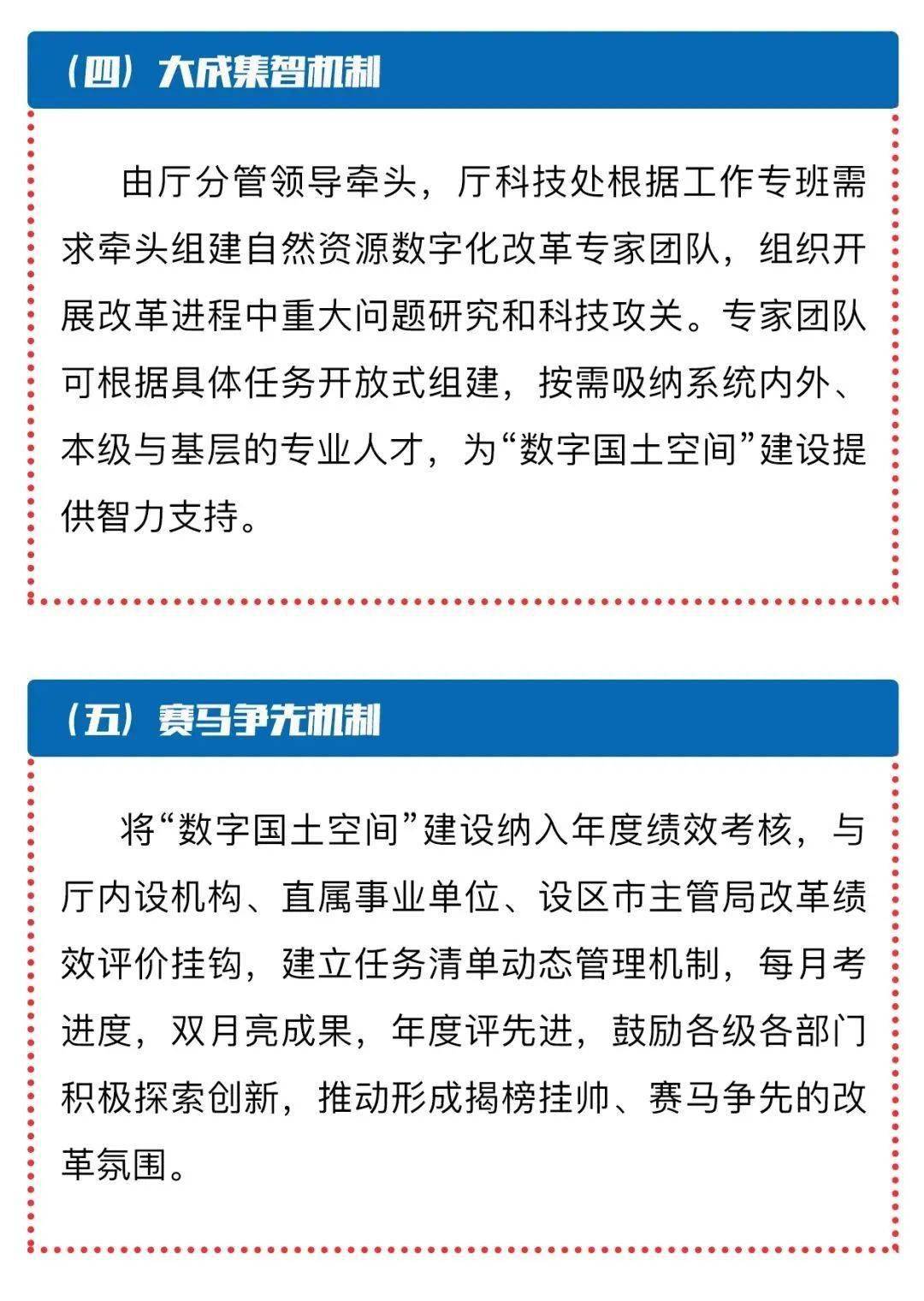 （四）大成集智机制

由厅分管领导牵头，厅科技处根据工作专班需求牵头组建自然资源数字化改革专家团队，组织开展改革进程中重大问题研究和科技攻关。专家团队可根据具体任务开放式组建，按需吸纳系统内外、本级与基层的专业人才，为“数字国土空间”建设提供智力支持。

（五）赛马争先机制

将“数字国土空间”建设纳入年度绩效考核，与厅内设机构、直属事业单位、设区市主管局改革绩效评价挂钩，建立任务清单动态管理机制，每月考进度，双月亮成果，年度评先进，鼓励各级各部门积极探索创新，推动形成揭榜挂帅、赛马争先的改革氛围。